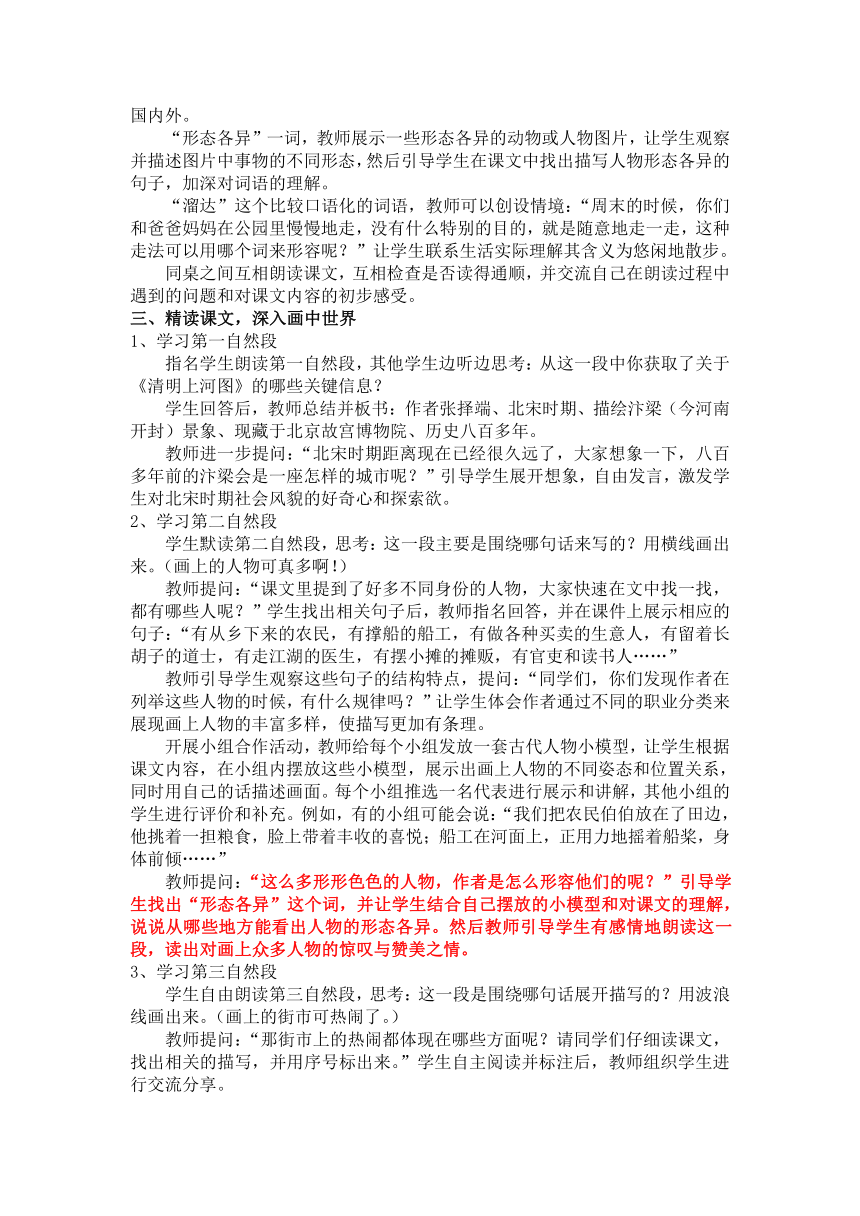 国内外。

“形态各异”一词，教师展示一些形态各异的动物或人物图片，让学生观察并描述图片中事物的不同形态，然后引导学生在课文中找出描写人物形态各异的句子，加深对词语的理解。

“溜达”这个比较口语化的词语，教师可以创设情境：“周末的时候，你们和爸爸妈妈在公园里慢慢地走，没有什么特别的目的，就是随意地走一走，这种走法可以用哪个词来形容呢？”让学生联系生活实际理解其含义为悠闲地散步。

同桌之间互相朗读课文，互相检查是否读得通顺，并交流自己在朗读过程中遇到的问题和对课文内容的初步感受。

三、精读课文，深入画中世界

1、学习第一自然段

指名学生朗读第一自然段，其他学生边听边思考：从这一段中你获取了关于《清明上河图》的哪些关键信息？

学生回答后，教师总结并板书：作者张择端、北宋时期、描绘汴梁（今河南开封）景象、现藏于北京故宫博物院、历史八百多年。

教师进一步提问：“北宋时期距离现在已经很久远了，大家想象一下，八百多年前的汴梁会是一座怎样的城市呢？”引导学生展开想象，自由发言，激发学生对北宋时期社会风貌的好奇心和探索欲。

2、学习第二自然段

学生默读第二自然段，思考：这一段主要是围绕哪句话来写的？用横线画出来。（画上的人物可真多啊！）

教师提问：“课文里提到了好多不同身份的人物，大家快速在文中找一找，都有哪些人呢？”学生找出相关句子后，教师指名回答，并在课件上展示相应的句子：“有从乡下来的农民，有撑船的船工，有做各种买卖的生意人，有留着长胡子的道士，有走江湖的医生，有摆小摊的摊贩，有官吏和读书人……”

教师引导学生观察这些句子的结构特点，提问：“同学们，你们发现作者在列举这些人物的时候，有什么规律吗？”让学生体会作者通过不同的职业分类来展现画上人物的丰富多样，使描写更加有条理。

开展小组合作活动，教师给每个小组发放一套古代人物小模型，让学生根据课文内容，在小组内摆放这些小模型，展示出画上人物的不同姿态和位置关系，同时用自己的话描述画面。每个小组推选一名代表进行展示和讲解，其他小组的学生进行评价和补充。例如，有的小组可能会说：“我们把农民伯伯放在了田边，他挑着一担粮食，脸上带着丰收的喜悦；船工在河面上，正用力地摇着船桨，身体前倾……”

教师提问：“这么多形形色色的人物，作者是怎么形容他们的呢？”引导学生找出“形态各异”这个词，并让学生结合自己摆放的小模型和对课文的理解，说说从哪些地方能看出人物的形态各异。然后教师引导学生有感情地朗读这一段，读出对画上众多人物的惊叹与赞美之情。

3、学习第三自然段

学生自由朗读第三自然段，思考：这一段是围绕哪句话展开描写的？用波浪线画出来。（画上的街市可热闹了。）

教师提问：“那街市上的热闹都体现在哪些方面呢？请同学们仔细读课文，找出相关的描写，并用序号标出来。”学生自主阅读并标注后，教师组织学生进行交流分享。